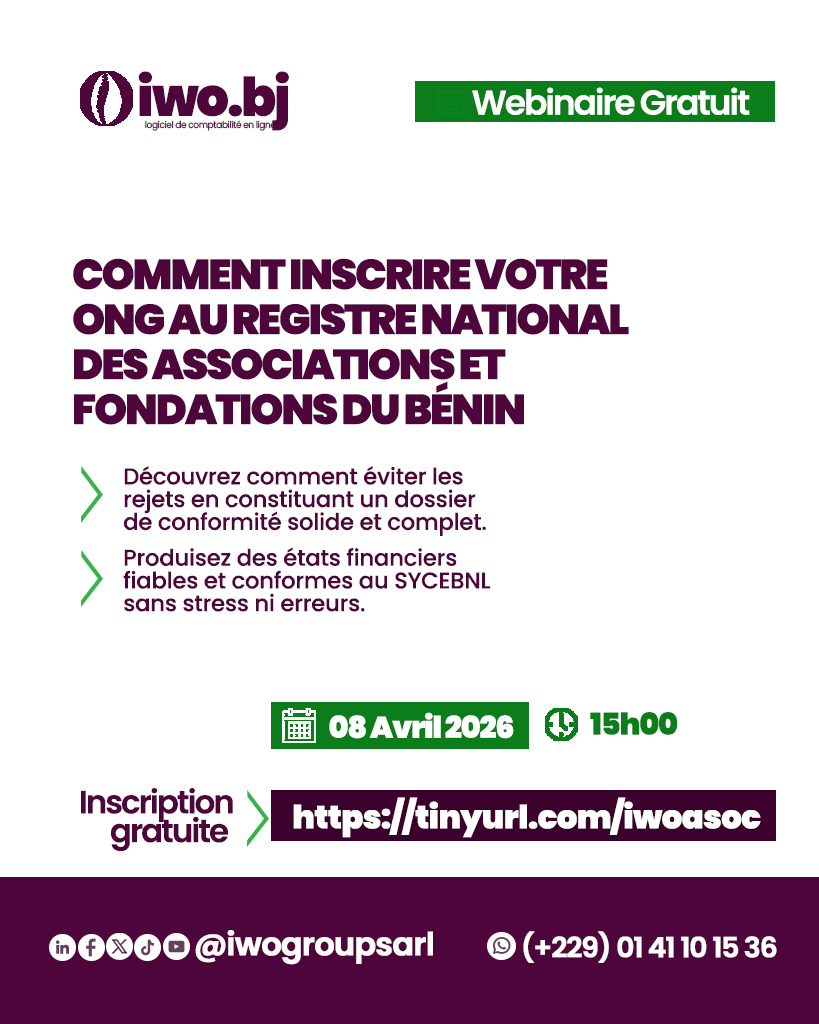 iwo.bj
logiciel de comptabilité en ligne

Webinaire Gratuit

COMMENT INSCRIRE VOTRE ONG AU REGISTRE NATIONAL DES ASSOCIATIONS ET FONDATIONS DU BÉNIN

Découvrez comment éviter les rejets en constituant un dossier de conformité solide et complet.

Produisez des états financiers fiables et conformes au SYCEBNL sans stress ni erreurs.

08 Avril 2026

15h00

Inscription gratuite

https://tinyurl.com/iwoasoc

@iwogroupsarl

(+229) 01 41 10 15 36